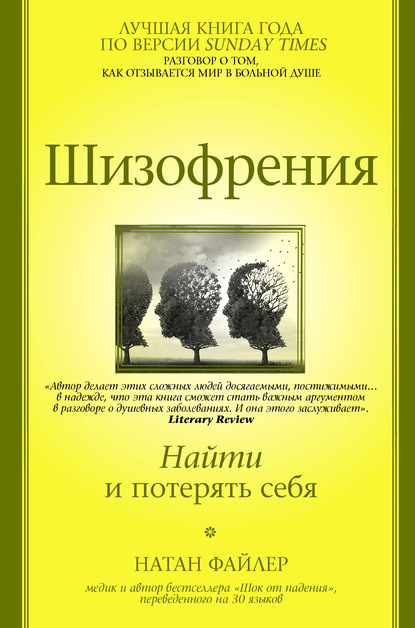 ЛУЧШАЯ КНИГА ГОДА
ПО ВЕРСИИ SUNDAY TIMES
РАЗГОВОР О ТОМ,
КАК ОТЗЫВАЕТСЯ МИР В БОЛЬНОЙ ДУШЕ

Шизофрения

«Автор делает этих сложных людей досягаемыми, постижимыми… в надежде, что эта книга сможет стать важным аргументом в разговоре о душевных заболеваниях. И она этого заслуживает».
Literary Review

Найти
и потерять себя

НАТАН ФАЙЛЕР

медик и автор бестселлера «Шок от падения», переведенного на 30 языков